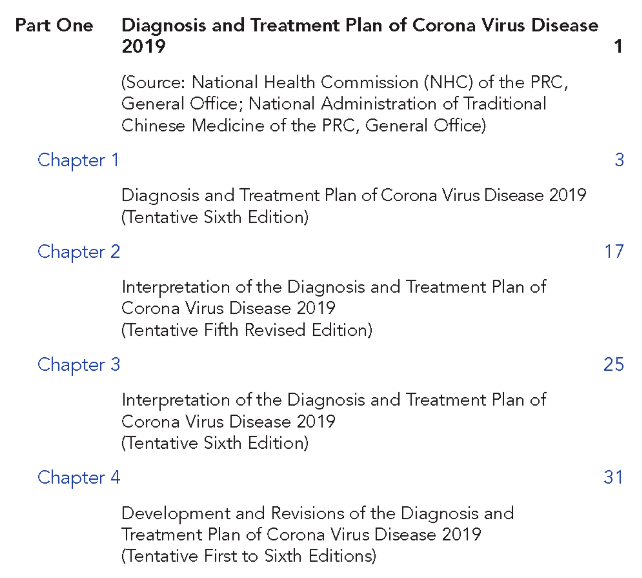 Part One Diagnosis and Treatment Plan of Corona Virus Disease 2019 1

(Source: National Health Commission (NHC) of the PRC, General Office; National Administration of Traditional Chinese Medicine of the PRC, General Office)

Chapter 1 3

Diagnosis and Treatment Plan of Corona Virus Disease 2019 (Tentative Sixth Edition)

Chapter 2 17

Interpretation of the Diagnosis and Treatment Plan of Corona Virus Disease 2019 (Tentative Fifth Revised Edition)

Chapter 3 25

Interpretation of the Diagnosis and Treatment Plan of Corona Virus Disease 2019 (Tentative Sixth Edition)

Chapter 4 31

Development and Revisions of the Diagnosis and Treatment Plan of Corona Virus Disease 2019 (Tentative First to Sixth Editions)